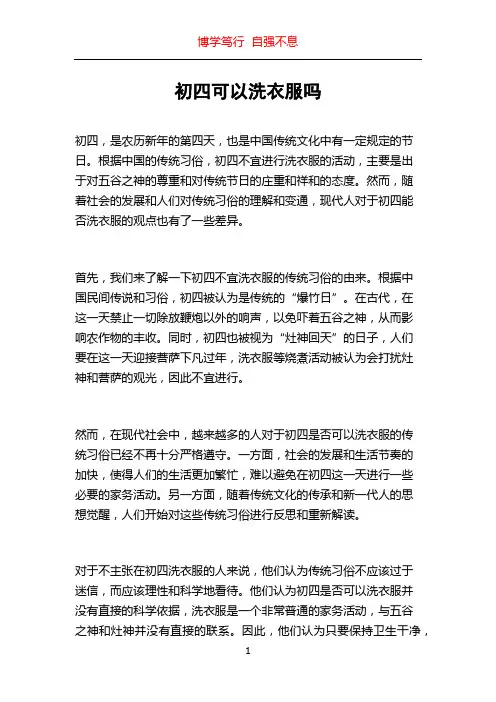 博学笃行 自强不息

初四可以洗衣服吗

初四，是农历新年的第四天，也是中国传统文化中有一定规定的节日。根据中国的传统习俗，初四不宜进行洗衣服的活动，主要是出于对五谷之神的尊重和对传统节日的庄重和祥和的态度。然而，随着社会的发展和人们对传统习俗的理解和变通，现代人对于初四能否洗衣服的观点也有了一些差异。

首先，我们来了解一下初四不宜洗衣服的传统习俗的由来。根据中国民间传说和习俗，初四被认为是传统的“爆竹日”。在古代，在这一天禁止一切除放鞭炮以外的响声，以免吓着五谷之神，从而影响农作物的丰收。同时，初四也被视为“灶神回天”的日子，人们要在这一天迎接菩萨下凡过年，洗衣服等烧煮活动被认为会打扰灶神和菩萨的观光，因此不宜进行。

然而，在现代社会中，越来越多的人对于初四是否可以洗衣服的传统习俗已经不再十分严格遵守。一方面，社会的发展和生活节奏的加快，使得人们的生活更加繁忙，难以避免在初四这一天进行一些必要的家务活动。另一方面，随着传统文化的传承和新一代人的思想觉醒，人们开始对这些传统习俗进行反思和重新解读。

对于不主张在初四洗衣服的人来说，他们认为传统习俗不应该过于迷信，而应该理性和科学地看待。他们认为初四是否可以洗衣服并没有直接的科学依据，洗衣服是一个非常普通的家务活动，与五谷之神和灶神并没有直接的联系。因此，他们认为只要保持卫生干净，

1